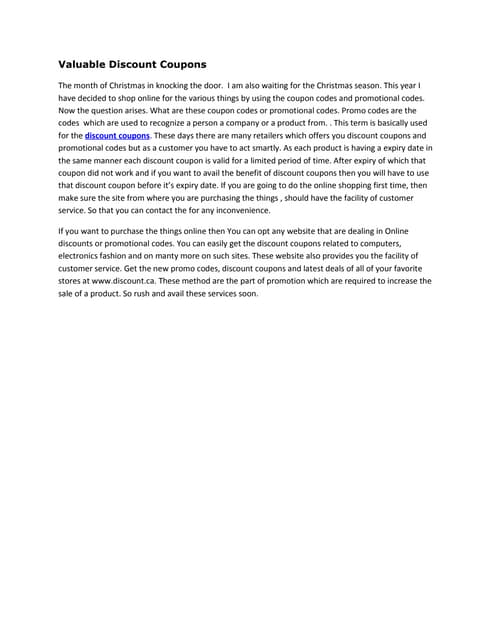 Valuable Discount Coupons

The month of Christmas in knocking the door. I am also waiting for the Christmas season. This year I have decided to shop online for the various things by using the coupon codes and promotional codes. Now the question arises. What are these coupon codes or promotional codes. Promo codes are the codes which are used to recognize a person a company or a product from. . This term is basically used for the discount coupons. These days there are many retailers which offers you discount coupons and promotional codes but as a customer you have to act smartly. As each product is having a expiry date in the same manner each discount coupon is valid for a limited period of time. After expiry of which that coupon did not work and if you want to avail the benefit of discount coupons then you will have to use that discount coupon before it's expiry date. If you are going to do the online shopping first time, then make sure the site from where you are purchasing the things , should have the facility of customer service. So that you can contact the for any inconvenience.

If you want to purchase the things online then You can opt any website that are dealing in Online discounts or promotional codes. You can easily get the discount coupons related to computers, electronics fashion and on manty more on such sites. These website also provides you the facility of customer service. Get the new promo codes, discount coupons and latest deals of all of your favorite stores at www.discount.ca. These method are the part of promotion which are required to increase the sale of a product. So rush and avail these services soon.